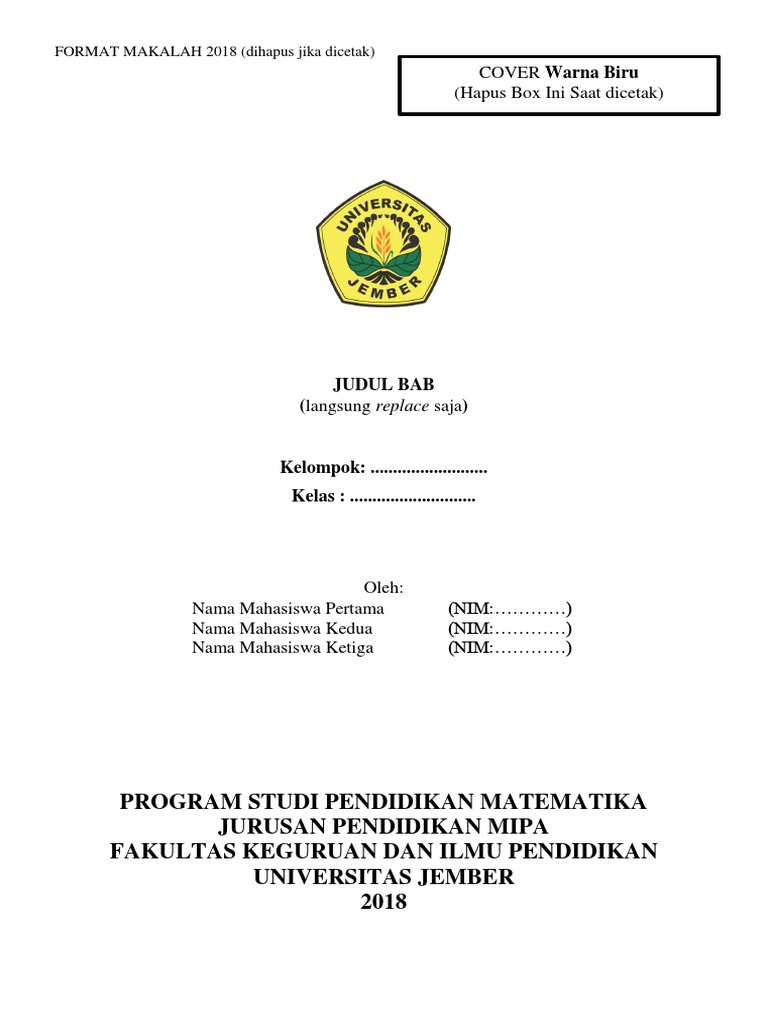 FORMAT MAKALAH 2018 (dihapus jika dicetak)

COVER Warna Biru
(Hapus Box Ini Saat dicetak)

UNIVERSITAS
JEMBER

JUDUL BAB
(langsung replace saja)

Kelompok: ..........................
Kelas : ............................

Oleh:
Nama Mahasiswa Pertama (NIM:…………)
Nama Mahasiswa Kedua (NIM:…………)
Nama Mahasiswa Ketiga (NIM:…………)

PROGRAM STUDI PENDIDIKAN MATEMATIKA
JURUSAN PENDIDIKAN MIPA
FAKULTAS KEGURUAN DAN ILMU PENDIDIKAN
UNIVERSITAS JEMBER
2018